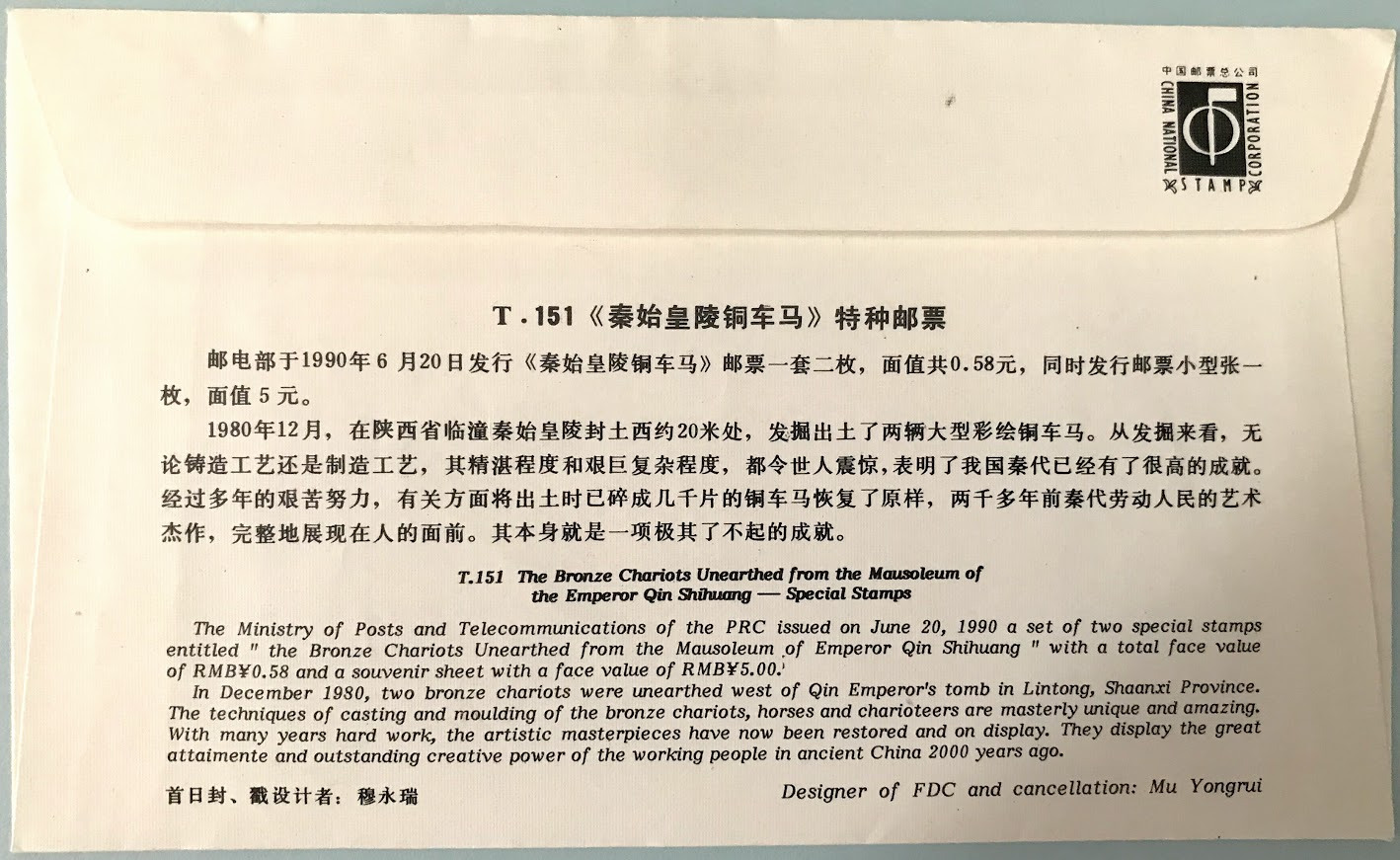 中国邮票总公司
CHINA NATIONAL STAMP CORPORATION

T.151《秦始皇陵铜车马》特种邮票

邮电部于1990年6月20日发行《秦始皇陵铜车马》邮票一套二枚，面值共0.58元，同时发行邮票小型张一枚，面值5元。

1980年12月，在陕西省临潼秦始皇陵封土西约20米处，发掘出土了两辆大型彩绘铜车马。从发掘来看，无论铸造工艺还是制造工艺，其精湛程度和艰巨复杂程度，都令世人震惊，表明了我国秦代已经有了很高的成就。经过多年的艰苦努力，有关方面将出土时已碎成几千片的铜车马恢复了原样，两千多年前秦代劳动人民的艺术杰作，完整地展现在人的面前。其本身就是一项极其了不起的成就。

T.151 The Bronze Chariots Unearthed from the Mausoleum of the Emperor Qin Shihuang — Special Stamps

The Ministry of Posts and Telecommunications of the PRC issued on June 20, 1990 a set of two special stamps entitled " the Bronze Chariots Unearthed from the Mausoleum of Emperor Qin Shihuang " with a total face value of RMB¥0.58 and a souvenir sheet with a face value of RMB¥5.00.

In December 1980, two bronze chariots were unearthed west of Qin Emperor's tomb in Lintong, Shaanxi Province. The techniques of casting and moulding of the bronze chariots, horses and charioteers are masterly unique and amazing. With many years hard work, the artistic masterpieces have now been restored and on display. They display the great attaimente and outstanding creative power of the working people in ancient China 2000 years ago.

首日封、戳设计者：穆永瑞

Designer of FDC and cancellation: Mu Yongrui